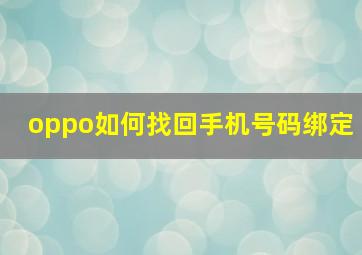 oppo如何找回手机号码绑定